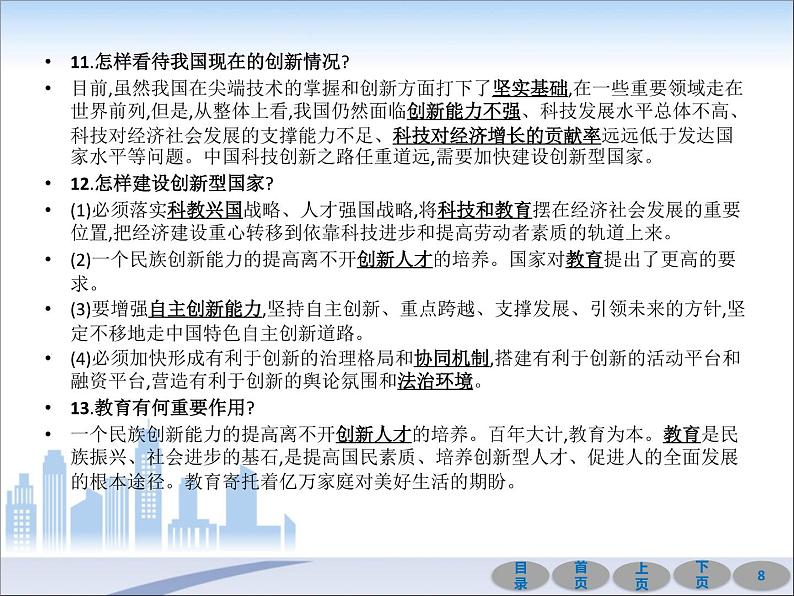 • 11.怎样看待我国现在的创新情况?

• 目前,虽然我国在尖端技术的掌握和创新方面打下了坚实基础,在一些重要领域走在世界前列,但是,从整体上看,我国仍然面临创新能力不强、科技发展水平总体不高、科技对经济社会发展的支撑能力不足、科技对经济增长的贡献率远远低于发达国家水平等问题。中国科技创新之路任重道远,需要加快建设创新型国家。

• 12.怎样建设创新型国家?

• (1)必须落实科教兴国战略、人才强国战略,将科技和教育摆在经济社会发展的重要位置,把经济建设重心转移到依靠科技进步和提高劳动者素质的轨道上来。

• (2)一个民族创新能力的提高离不开创新人才的培养。国家对教育提出了更高的要求。

• (3)要增强自主创新能力,坚持自主创新、重点跨越、支撑发展、引领未来的方针,坚定不移地走中国特色自主创新道路。

• (4)必须加快形成有利于创新的治理格局和协同机制,搭建有利于创新的活动平台和融资平台,营造有利于创新的舆论氛围和法治环境。

• 13.教育有何重要作用?

• 一个民族创新能力的提高离不开创新人才的培养。百年大计,教育为本。教育是民族振兴、社会进步的基石,是提高国民素质、培养创新型人才、促进人的全面发展的根本途径。教育寄托着亿万家庭对美好生活的期盼。

目录 首页 上页 下页 8